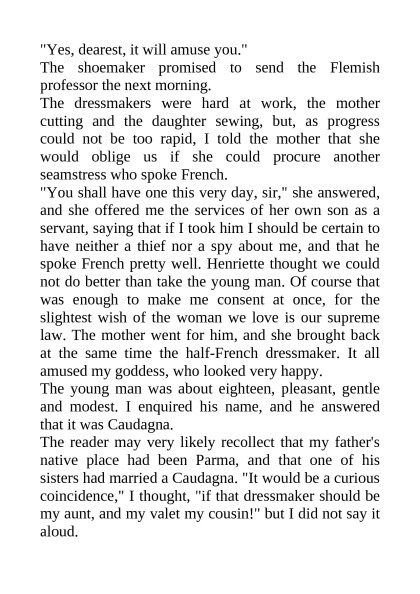 "Yes, dearest, it will amuse you."
The shoemaker promised to send the Flemish professor the next morning.
The dressmakers were hard at work, the mother cutting and the daughter sewing, but, as progress could not be too rapid, I told the mother that she would oblige us if she could procure another seamstress who spoke French.
"You shall have one this very day, sir," she answered, and she offered me the services of her own son as a servant, saying that if I took him I should be certain to have neither a thief nor a spy about me, and that he spoke French pretty well. Henriette thought we could not do better than take the young man. Of course that was enough to make me consent at once, for the slightest wish of the woman we love is our supreme law. The mother went for him, and she brought back at the same time the half-French dressmaker. It all amused my goddess, who looked very happy.
The young man was about eighteen, pleasant, gentle and modest. I enquired his name, and he answered that it was Caudagna.
The reader may very likely recollect that my father's native place had been Parma, and that one of his sisters had married a Caudagna. "It would be a curious coincidence," I thought, "if that dressmaker should be my aunt, and my valet my cousin!" but I did not say it aloud.